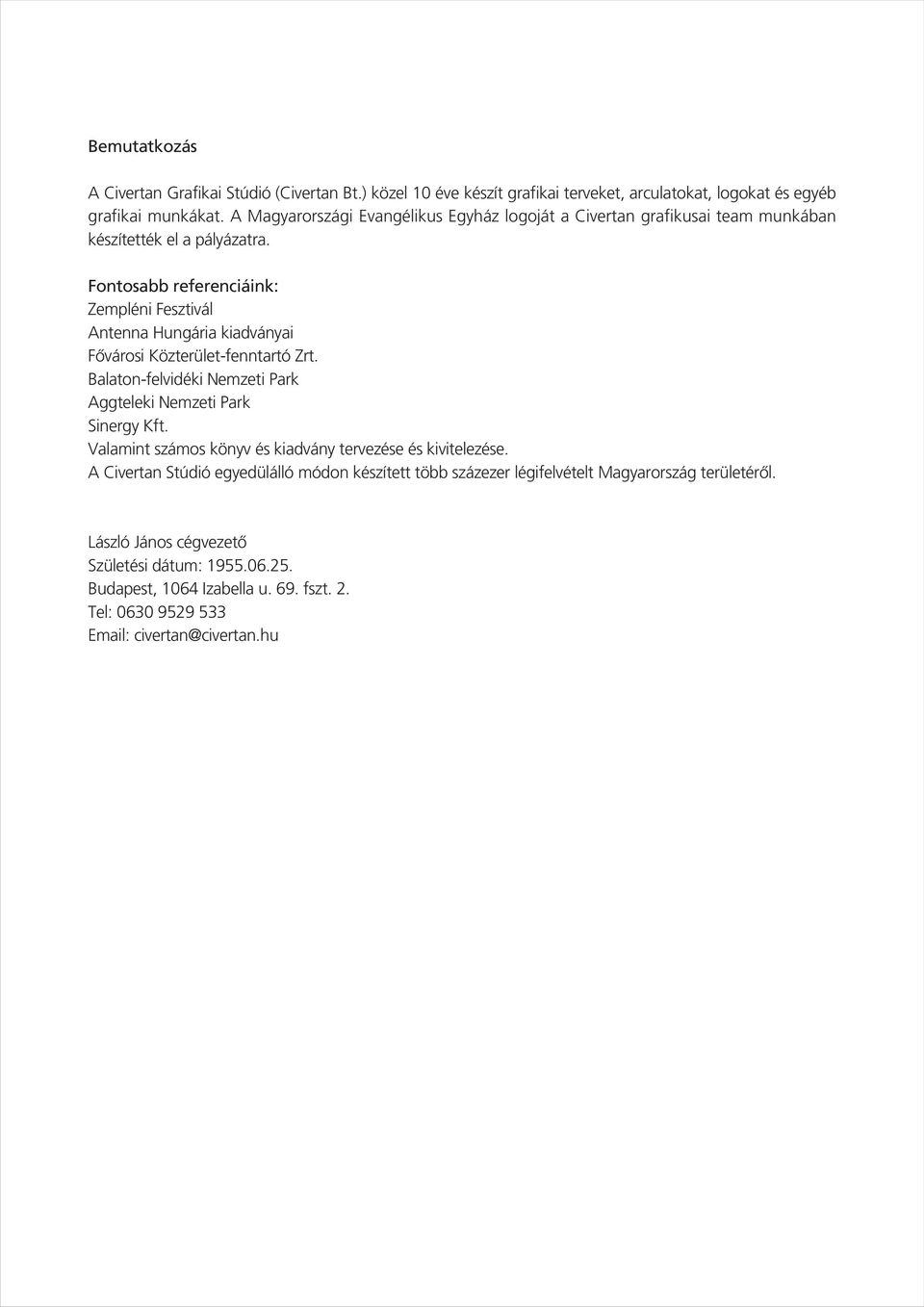 Bemutatkozás

A Civertan Grafikai Stúdió (Civertan Bt.) közel 10 éve készít grafikai terveket, arculatokat, logokat és egyéb grafikai munkákat. A Magyarországi Evangélikus Egyház logoját a Civertan grafikusai team munkában készítették el a pályázatra.

Fontosabb referenciáink:
Zempléni Fesztivál
Antenna Hungária kiadványai
Fővárosi Közterület-fenntartó Zrt.
Balaton-felvidéki Nemzeti Park
Aggteleki Nemzeti Park
Sinergy Kft.
Valamint számos könyv és kiadvány tervezése és kivitelezése.
A Civertan Stúdió egyedülálló módon készített több százezer légifelvételt Magyarország területéről.

László János cégvezető
Születési dátum: 1955.06.25.
Budapest, 1064 Izabella u. 69. fszt. 2.
Tel: 0630 9529 533
Email: civertan@civertan.hu